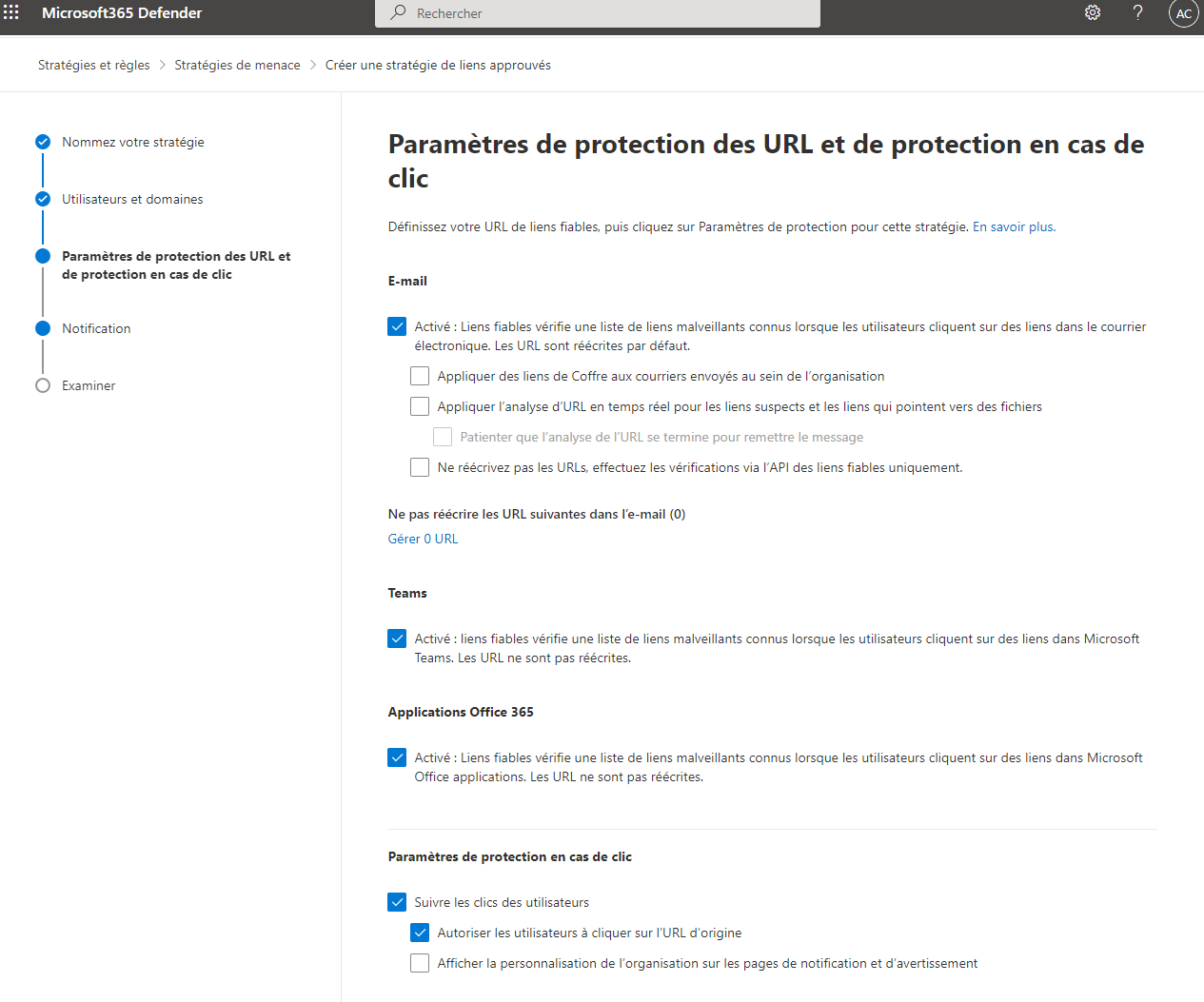 Microsoft365 Defender

Rechercher

AC

Stratégies et règles > Stratégies de menace > Créer une stratégie de liens approuvés

Nommez votre stratégie

Utilisateurs et domaines

Paramètres de protection des URL et de protection en cas de clic

Notification

Examiner

Paramètres de protection des URL et de protection en cas de clic

Définissez votre URL de liens fiables, puis cliquez sur Paramètres de protection pour cette stratégie. En savoir plus.

E-mail

Activé : Liens fiables vérifie une liste de liens malveillants connus lorsque les utilisateurs cliquent sur des liens dans le courrier électronique. Les URL sont réécrites par défaut.

Appliquer des liens de Coffre aux courriers envoyés au sein de l'organisation

Appliquer l'analyse d'URL en temps réel pour les liens suspects et les liens qui pointent vers des fichiers

Patienter que l'analyse de l'URL se termine pour remettre le message

Ne réécrivez pas les URLs, effectuez les vérifications via l'API des liens fiables uniquement.

Ne pas réécrire les URL suivantes dans l'e-mail (0)

Gérer 0 URL

Teams

Activé : liens fiables vérifie une liste de liens malveillants connus lorsque les utilisateurs cliquent sur des liens dans Microsoft Teams. Les URL ne sont pas réécrites.

Applications Office 365

Activé : Liens fiables vérifie une liste de liens malveillants connus lorsque les utilisateurs cliquent sur des liens dans Microsoft Office applications. Les URL ne sont pas réécrites.

Paramètres de protection en cas de clic

Suivre les clics des utilisateurs

Autoriser les utilisateurs à cliquer sur l'URL d'origine

Afficher la personnalisation de l'organisation sur les pages de notification et d'avertissement